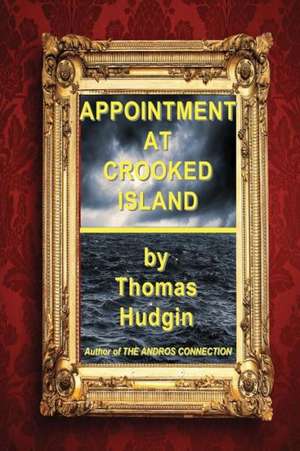 APPOINTMENT AT CROOKED ISLAND

by Thomas Hudgin

Author of THE ANDROS CONNECTION